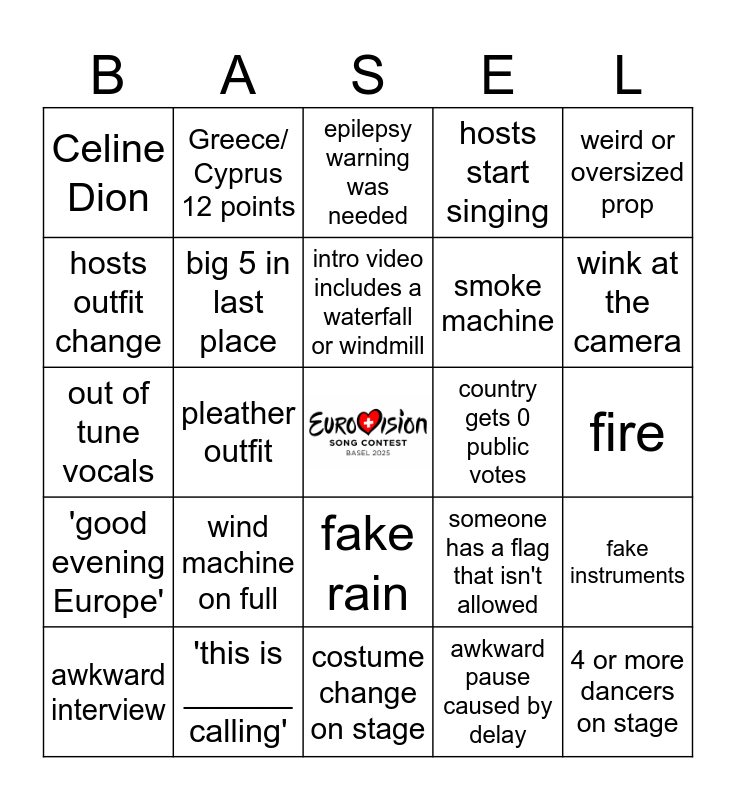 | B | A | S | E | L |
|---|---|---|---|---|
| Celine Dion | Greece/ Cyprus 12 points | epilepsy warning was needed | hosts start singing | weird or oversized prop |
| hosts outfit change | big 5 in last place | intro video includes a waterfall or windmill | smoke machine | wink at the camera |
| out of tune vocals | pleather outfit | EUROVISION SONG CONTEST BASEL 2025 | country gets 0 public votes | fire |
| 'good evening Europe' | wind machine on full | fake rain | someone has a flag that isn't allowed | fake instruments |
| awkward interview | 'this is ____ calling' | costume change on stage | awkward pause caused by delay | 4 or more dancers on stage |